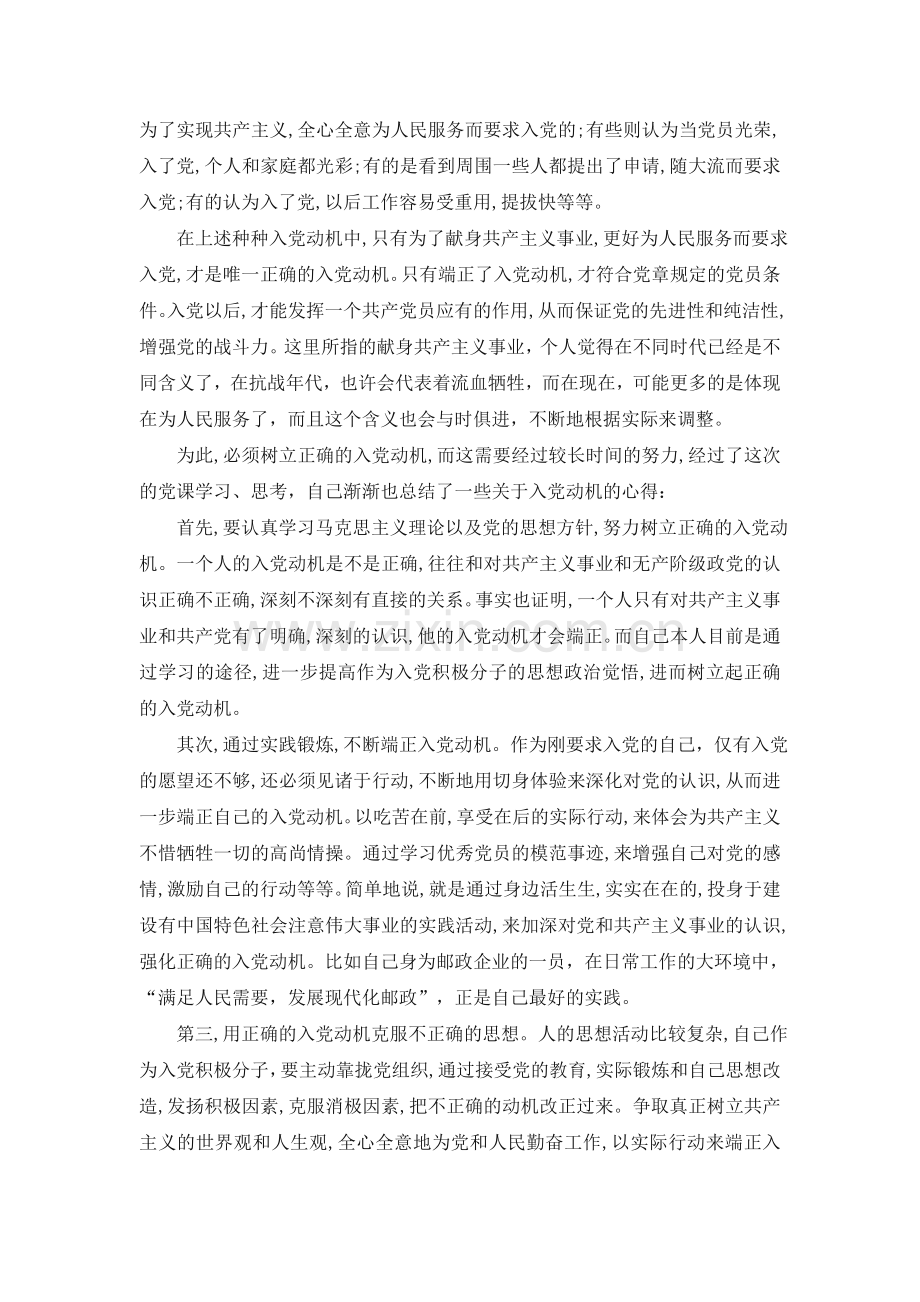 为了实现共产主义,全心全意为人民服务而要求入党的;有些则认为当党员光荣,入了党,个人和家庭都光彩;有的是看到周围一些人都提出了申请,随大流而要求入党;有的认为入了党,以后工作容易受重用,提拔快等等。

在上述种种入党动机中,只有为了献身共产主义事业,更好为人民服务而要求入党,才是唯一正确的入党动机。只有端正了入党动机,才符合党章规定的党员条件。入党以后,才能发挥一个共产党员应有的作用,从而保证党的先进性和纯洁性,增强党的战斗力。这里所指的献身共产主义事业,个人觉得在不同时代已经是不同含义了，在抗战年代，也许会代表着流血牺牲，而在现在，可能更多的是体现在为人民服务了，而且这个含义也会与时俱进，不断地根据实际来调整。

为此,必须树立正确的入党动机,而这需要经过较长时间的努力,经过了这次的党课学习、思考，自己渐渐也总结了一些关于入党动机的心得：

首先,要认真学习马克思主义理论以及党的思想方针,努力树立正确的入党动机。一个人的入党动机是不是正确,往往和对共产主义事业和无产阶级政党的认识正确不正确,深刻不深刻有直接的关系。事实也证明,一个人只有对共产主义事业和共产党有了明确,深刻的认识,他的入党动机才会端正。而自己本人目前是通过学习的途径,进一步提高作为入党积极分子的思想政治觉悟,进而树立起正确的入党动机。

其次,通过实践锻炼,不断端正入党动机。作为刚要求入党的自己，仅有入党的愿望还不够,还必须见诸于行动,不断地用切身体验来深化对党的认识,从而进一步端正自己的入党动机。以吃苦在前,享受在后的实际行动,来体会为共产主义不惜牺牲一切的高尚情操。通过学习优秀党员的模范事迹,来增强自己对党的感情,激励自己的行动等等。简单地说,就是通过身边活生生,实实在在的,投身于建设有中国特色社会注意伟大事业的实践活动,来加深对党和共产主义事业的认识,强化正确的入党动机。比如自己身为邮政企业的一员，在日常工作的大环境中，“满足人民需要，发展现代化邮政”，正是自己最好的实践。

第三,用正确的入党动机克服不正确的思想。人的思想活动比较复杂,自己作为入党积极分子,要主动靠拢党组织,通过接受党的教育,实际锻炼和自己思想改造,发扬积极因素,克服消极因素,把不正确的动机改正过来。争取真正树立共产主义的世界观和人生观,全心全意地为党和人民勤奋工作,以实际行动来端正入